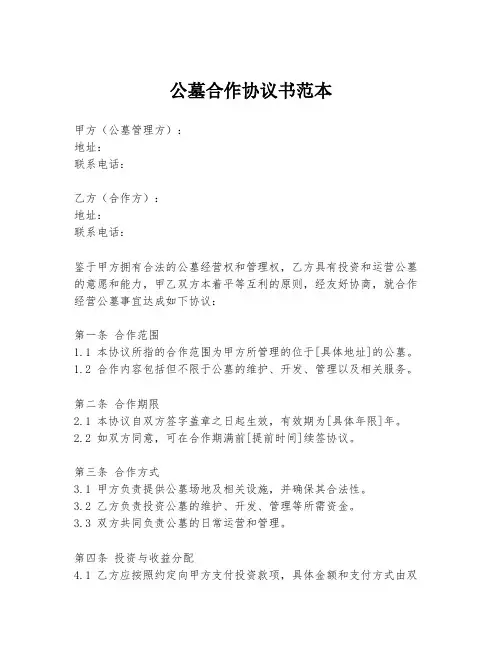 公墓合作协议书范本

甲方（公墓管理方）：
地址：
联系电话：

乙方（合作方）：
地址：
联系电话：

鉴于甲方拥有合法的公墓经营权和管理权，乙方具有投资和运营公墓的意愿和能力，甲乙双方本着平等互利的原则，经友好协商，就合作经营公墓事宜达成如下协议：

第一条 合作范围
1.1 本协议所指的合作范围为甲方所管理的位于[具体地址]的公墓。
1.2 合作内容包括但不限于公墓的维护、开发、管理以及相关服务。

第二条 合作期限
2.1 本协议自双方签字盖章之日起生效，有效期为[具体年限]年。
2.2 如双方同意，可在合作期满前[提前时间]续签协议。

第三条 合作方式
3.1 甲方负责提供公墓场地及相关设施，并确保其合法性。
3.2 乙方负责投资公墓的维护、开发、管理等所需资金。
3.3 双方共同负责公墓的日常运营和管理。

第四条 投资与收益分配
4.1 乙方应按照约定向甲方支付投资款项，具体金额和支付方式由双